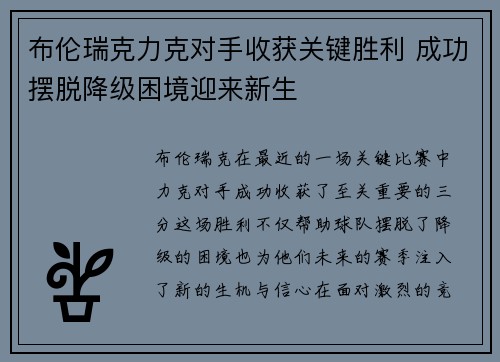 布伦瑞克力克对手收获关键胜利 成功摆脱降级困境迎来新生

布伦瑞克在最近的一场关键比赛中力克对手成功收获了至关重要的三分这场胜利不仅帮助球队摆脱了降级的困境也为他们未来的赛季注入了新的生机与信心在面对激烈的竞